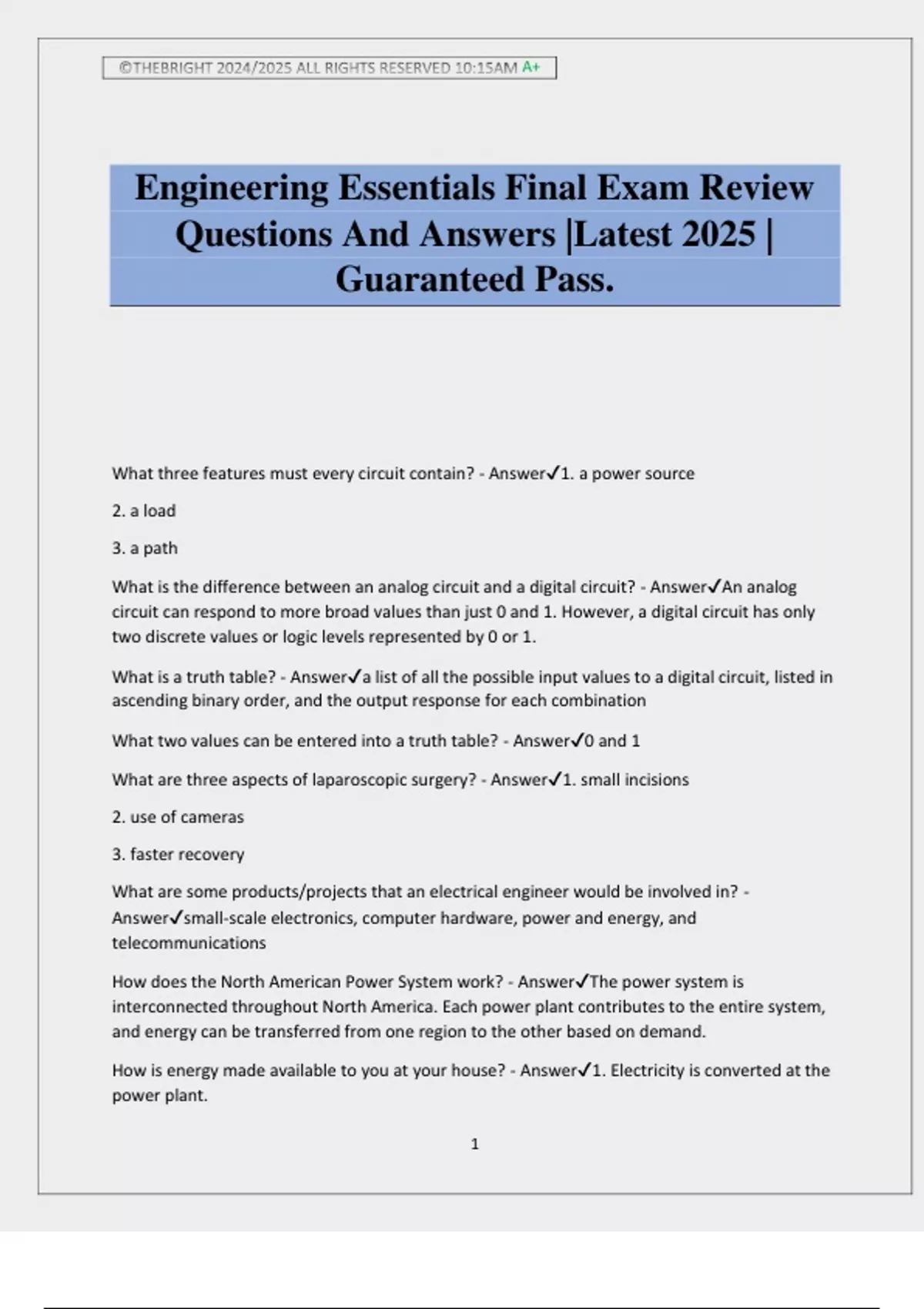 ©THEBRIGHT 2024/2025 ALL RIGHTS RESERVED 10:15AM A+

Engineering Essentials Final Exam Review Questions And Answers |Latest 2025 | Guaranteed Pass.

What three features must every circuit contain? - Answer✓1. a power source

2. a load

3. a path

What is the difference between an analog circuit and a digital circuit? - Answer✓An analog circuit can respond to more broad values than just 0 and 1. However, a digital circuit has only two discrete values or logic levels represented by 0 or 1.

What is a truth table? - Answer✓a list of all the possible input values to a digital circuit, listed in ascending binary order, and the output response for each combination

What two values can be entered into a truth table? - Answer✓0 and 1

What are three aspects of laparoscopic surgery? - Answer✓1. small incisions

2. use of cameras

3. faster recovery

What are some products/projects that an electrical engineer would be involved in? - Answer✓small-scale electronics, computer hardware, power and energy, and telecommunications

How does the North American Power System work? - Answer✓The power system is interconnected throughout North America. Each power plant contributes to the entire system, and energy can be transferred from one region to the other based on demand.

How is energy made available to you at your house? - Answer✓1. Electricity is converted at the power plant.

1